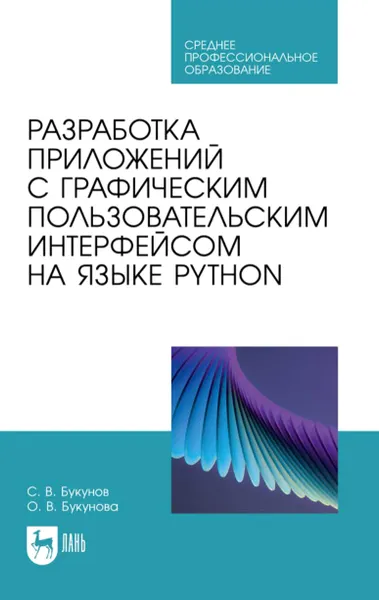 СРЕДНЕЕ ПРОФЕССИОНАЛЬНОЕ ОБРАЗОВАНИЕ

РАЗРАБОТКА ПРИЛОЖЕНИЙ С ГРАФИЧЕСКИМ ПОЛЬЗОВАТЕЛЬСКИМ ИНТЕРФЕЙСОМ НА ЯЗЫКЕ PYTHON

С. В. Букунов
О. В. Букунова

ЛАНЬ